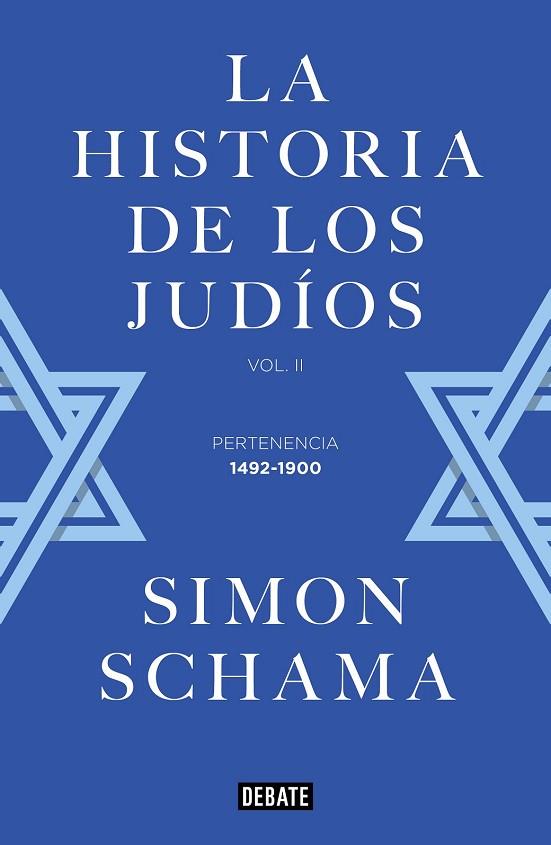 LA HISTORIA DE LOS JUDÍOS

VOL. II

PERTENENCIA
1492-1900

SIMON SCHAMA

DEBATE